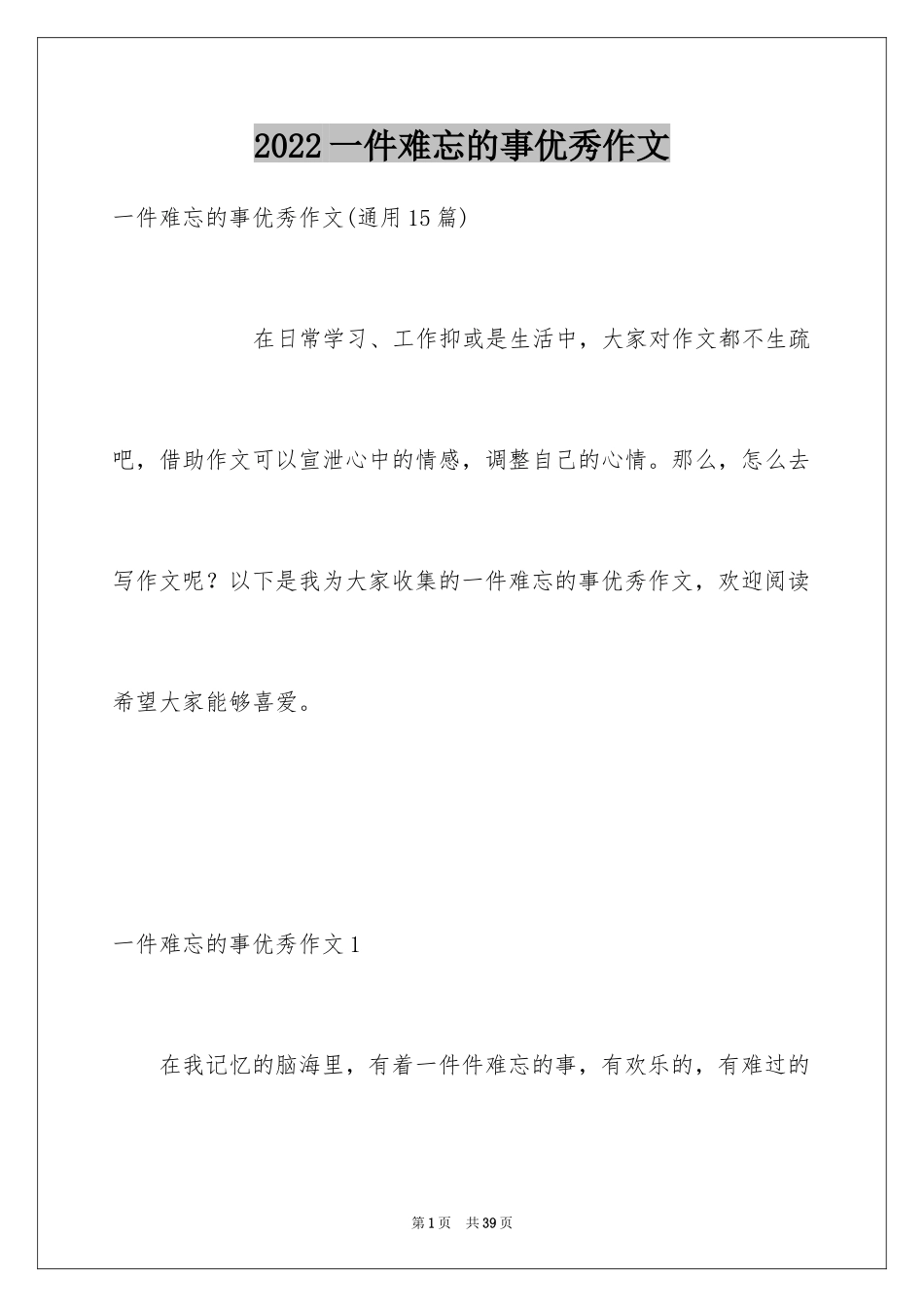 2022一件难忘的事优秀作文

一件难忘的事优秀作文(通用15篇)

在日常学习、工作抑或是生活中，大家对作文都不生疏吧，借助作文可以宣泄心中的情感，调整自己的心情。那么，怎么去写作文呢？以下是我为大家收集的一件难忘的事优秀作文，欢迎阅读希望大家能够喜爱。

一件难忘的事优秀作文1

在我记忆的脑海里，有着一件件难忘的事，有欢乐的，有难过的

第1页 共39页